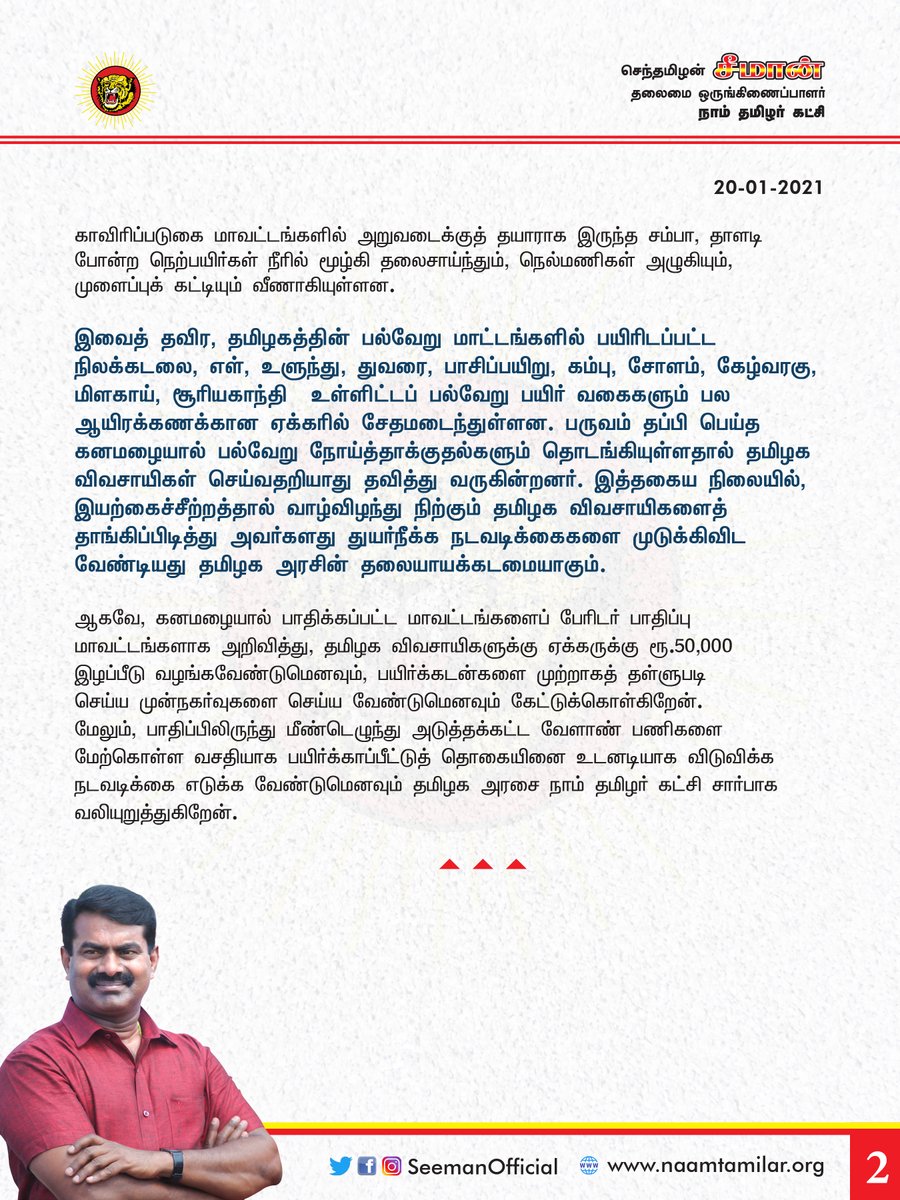 செந்தமிழன் சீமான்
தலைமை ஒருங்கிணைப்பாளர்
நாம் தமிழர் கட்சி

20-01-2021

காவிரிப்படுகை மாவட்டங்களில் அறுவடைக்குத் தயாராக இருந்த சம்பா, தாளடி போன்ற நெற்பயிர்கள் நீரில் மூழ்கி தலைசாய்ந்தும், நெல்மணிகள் அழுகியும், முளைப்புக் கட்டியும் வீணாகியுள்ளன.

இவைத் தவிர, தமிழகத்தின் பல்வேறு மாட்டங்களில் பயிரிடப்பட்ட நிலக்கடலை, எள், உளுந்து, துவரை, பாசிப்பயிறு, கம்பு, சோளம், கேழ்வரகு, மிளகாய், சூரியகாந்தி உள்ளிட்டப் பல்வேறு பயிர் வகைகளும் பல ஆயிரக்கணக்கான ஏக்கரில் சேதமடைந்துள்ளன. பருவம் தப்பி பெய்த கனமழையால் பல்வேறு நோய்த்தாக்குதல்களும் தொடங்கியுள்ளதால் தமிழக விவசாயிகள் செய்வதறியாது தவித்து வருகின்றனர். இத்தகைய நிலையில், இயற்கைச்சீற்றத்தால் வாழ்விழந்து நிற்கும் தமிழக விவசாயிகளைத் தாங்கிப்பிடித்து அவர்களது துயர்நீக்க நடவடிக்கைகளை முடுக்கிவிட வேண்டியது தமிழக அரசின் தலையாயக்கடமையாகும்.

ஆகவே, கனமழையால் பாதிக்கப்பட்ட மாவட்டங்களைப் பேரிடர் பாதிப்பு மாவட்டங்களாக அறிவித்து, தமிழக விவசாயிகளுக்கு ஏக்கருக்கு ரூ.50,000 இழப்பீடு வழங்கவேண்டுமெனவும், பயிர்க்கடன்களை முற்றாகத் தள்ளுபடி செய்ய முன்நகர்வுகளை செய்ய வேண்டுமெனவும் கேட்டுக்கொள்கிறேன். மேலும், பாதிப்பிலிருந்து மீண்டெழுந்து அடுத்தக்கட்ட வேளாண் பணிகளை மேற்கொள்ள வசதியாக பயிர்க்காப்பீட்டுத் தொகையினை உடனடியாக விடுவிக்க நடவடிக்கை எடுக்க வேண்டுமெனவும் தமிழக அரசை நாம் தமிழர் கட்சி சார்பாக வலியுறுத்துகிறேன்.

SeemanOfficial www.naamtamilar.org 2